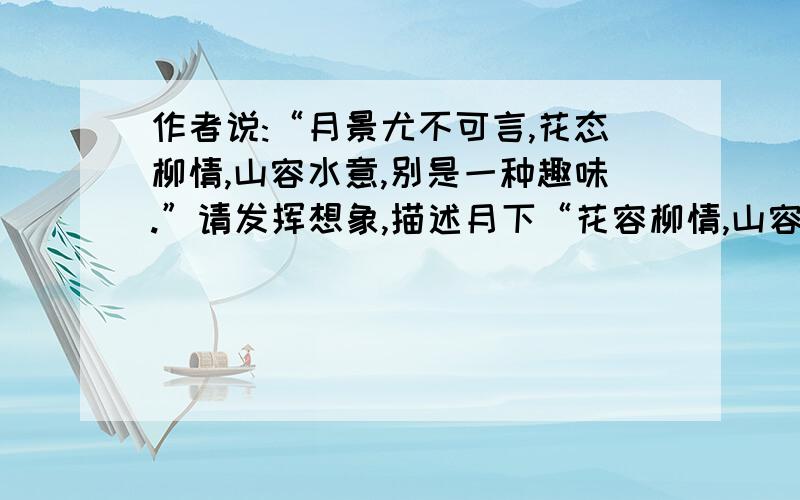 作者说:“月景尤不可言,花态柳情,山容水意,别是一种趣味.”请发挥想象,描述月下“花容柳情,山容